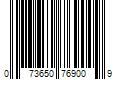 0 73650 76900 9